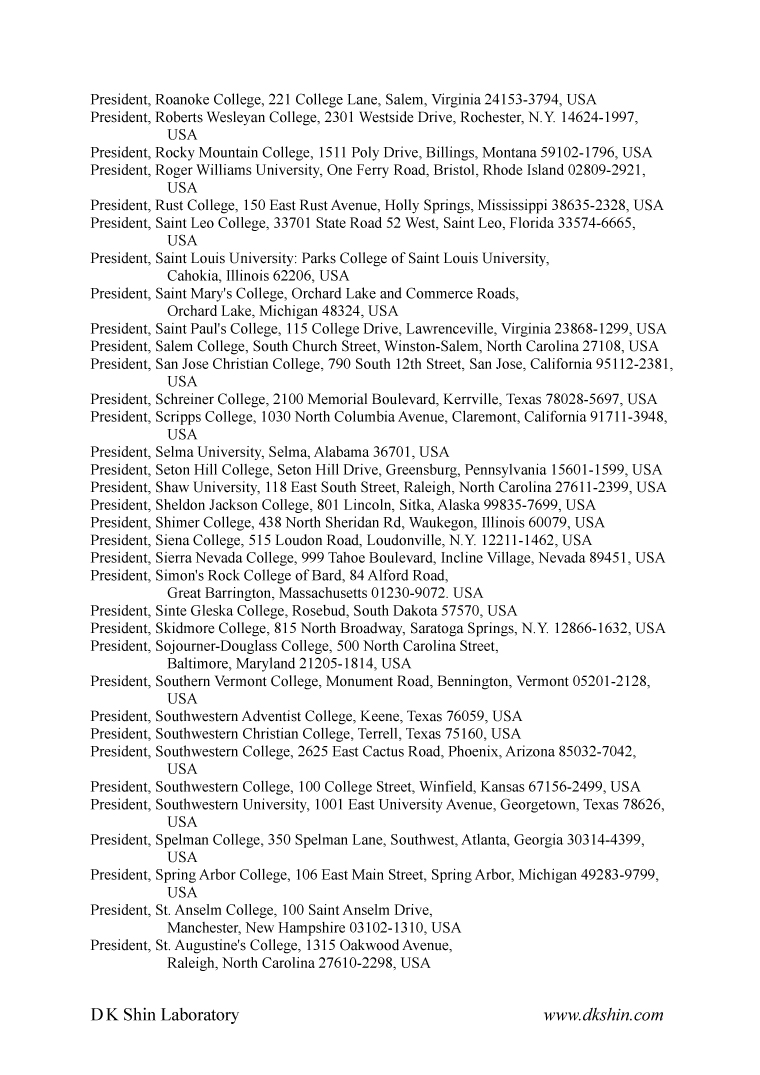 President, Roanoke College, 221 College Lane, Salem, Virginia 24153-3794, USA
President, Roberts Wesleyan College, 2301 Westside Drive, Rochester, N.Y. 14624-1997, USA
President, Rocky Mountain College, 1511 Poly Drive, Billings, Montana 59102-1796, USA
President, Roger Williams University, One Ferry Road, Bristol, Rhode Island 02809-2921, USA
President, Rust College, 150 East Rust Avenue, Holly Springs, Mississippi 38635-2328, USA
President, Saint Leo College, 33701 State Road 52 West, Saint Leo, Florida 33574-6665, USA
President, Saint Louis University: Parks College of Saint Louis University, Cahokia, Illinois 62206, USA
President, Saint Mary's College, Orchard Lake and Commerce Roads, Orchard Lake, Michigan 48324, USA
President, Saint Paul's College, 115 College Drive, Lawrenceville, Virginia 23868-1299, USA
President, Salem College, South Church Street, Winston-Salem, North Carolina 27108, USA
President, San Jose Christian College, 790 South 12th Street, San Jose, California 95112-2381, USA
President, Schreiner College, 2100 Memorial Boulevard, Kerrville, Texas 78028-5697, USA
President, Scripps College, 1030 North Columbia Avenue, Claremont, California 91711-3948, USA
President, Selma University, Selma, Alabama 36701, USA
President, Seton Hill College, Seton Hill Drive, Greensburg, Pennsylvania 15601-1599, USA
President, Shaw University, 118 East South Street, Raleigh, North Carolina 27611-2399, USA
President, Sheldon Jackson College, 801 Lincoln, Sitka, Alaska 99835-7699, USA
President, Shimer College, 438 North Sheridan Rd, Waukegon, Illinois 60079, USA
President, Siena College, 515 Loudon Road, Loudonville, N.Y. 12211-1462, USA
President, Sierra Nevada College, 999 Tahoe Boulevard, Incline Village, Nevada 89451, USA
President, Simon's Rock College of Bard, 84 Alford Road, Great Barrington, Massachusetts 01230-9072. USA
President, Sinte Gleska College, Rosebud, South Dakota 57570, USA
President, Skidmore College, 815 North Broadway, Saratoga Springs, N.Y. 12866-1632, USA
President, Sojourner-Douglass College, 500 North Carolina Street, Baltimore, Maryland 21205-1814, USA
President, Southern Vermont College, Monument Road, Bennington, Vermont 05201-2128, USA
President, Southwestern Adventist College, Keene, Texas 76059, USA
President, Southwestern Christian College, Terrell, Texas 75160, USA
President, Southwestern College, 2625 East Cactus Road, Phoenix, Arizona 85032-7042, USA
President, Southwestern College, 100 College Street, Winfield, Kansas 67156-2499, USA
President, Southwestern University, 1001 East University Avenue, Georgetown, Texas 78626, USA
President, Spelman College, 350 Spelman Lane, Southwest, Atlanta, Georgia 30314-4399, USA
President, Spring Arbor College, 106 East Main Street, Spring Arbor, Michigan 49283-9799, USA
President, St. Anselm College, 100 Saint Anselm Drive, Manchester, New Hampshire 03102-1310, USA
President, St. Augustine's College, 1315 Oakwood Avenue, Raleigh, North Carolina 27610-2298, USA

D K Shin Laboratory www.dkshin.com